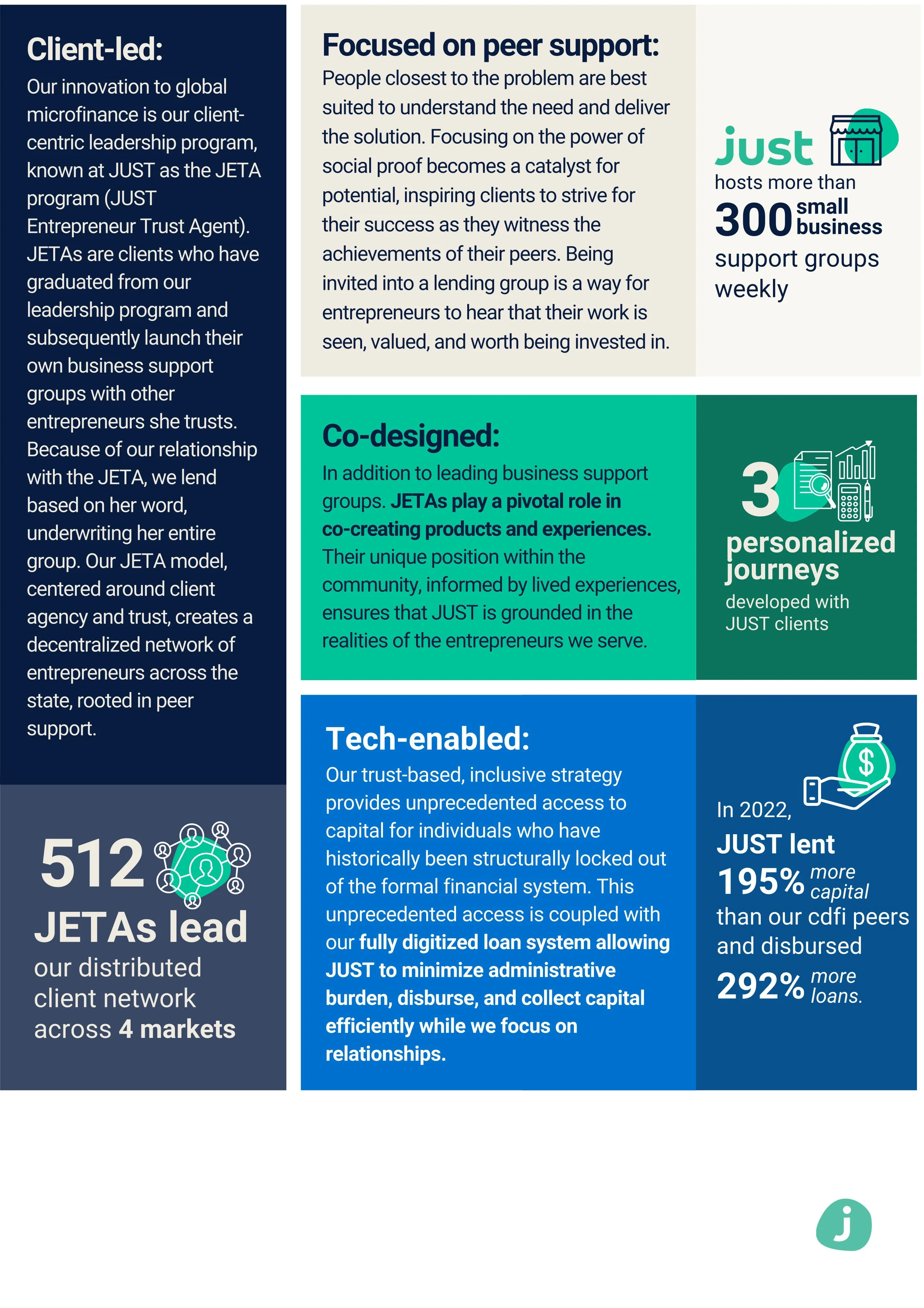 Client-led:

Our innovation to global microfinance is our client-centric leadership program, known at JUST as the JETA program (JUST Entrepreneur Trust Agent). JETAs are clients who have graduated from our leadership program and subsequently launch their own business support groups with other entrepreneurs she trusts. Because of our relationship with the JETA, we lend based on her word, underwriting her entire group. Our JETA model, centered around client agency and trust, creates a decentralized network of entrepreneurs across the state, rooted in peer support.

512 JETAs lead our distributed client network across 4 markets

Focused on peer support:

People closest to the problem are best suited to understand the need and deliver the solution. Focusing on the power of social proof becomes a catalyst for potential, inspiring clients to strive for their success as they witness the achievements of their peers. Being invited into a lending group is a way for entrepreneurs to hear that their work is seen, valued, and worth being invested in.

just hosts more than 300 small business support groups weekly

Co-designed:

In addition to leading business support groups. JETAs play a pivotal role in co-creating products and experiences. Their unique position within the community, informed by lived experiences, ensures that JUST is grounded in the realities of the entrepreneurs we serve.

3 personalized journeys developed with JUST clients

Tech-enabled:

Our trust-based, inclusive strategy provides unprecedented access to capital for individuals who have historically been structurally locked out of the formal financial system. This unprecedented access is coupled with our fully digitized loan system allowing JUST to minimize administrative burden, disburse, and collect capital efficiently while we focus on relationships.

In 2022, JUST lent 195% more capital than our cdfi peers and disbursed 292% more loans.

j